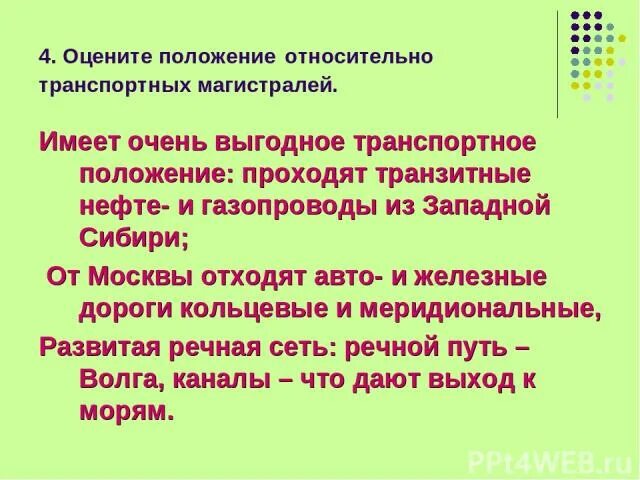 4. Оцените положение относительно транспортных магистралей.

Имеет очень выгодное транспортное положение: проходят транзитные нефте- и газопроводы из Западной Сибири;

От Москвы отходят авто- и железные дороги кольцевые и меридиональные,

Развитая речная сеть: речной путь – Волга, каналы – что дают выход к морям.

PPt4WEB.ru